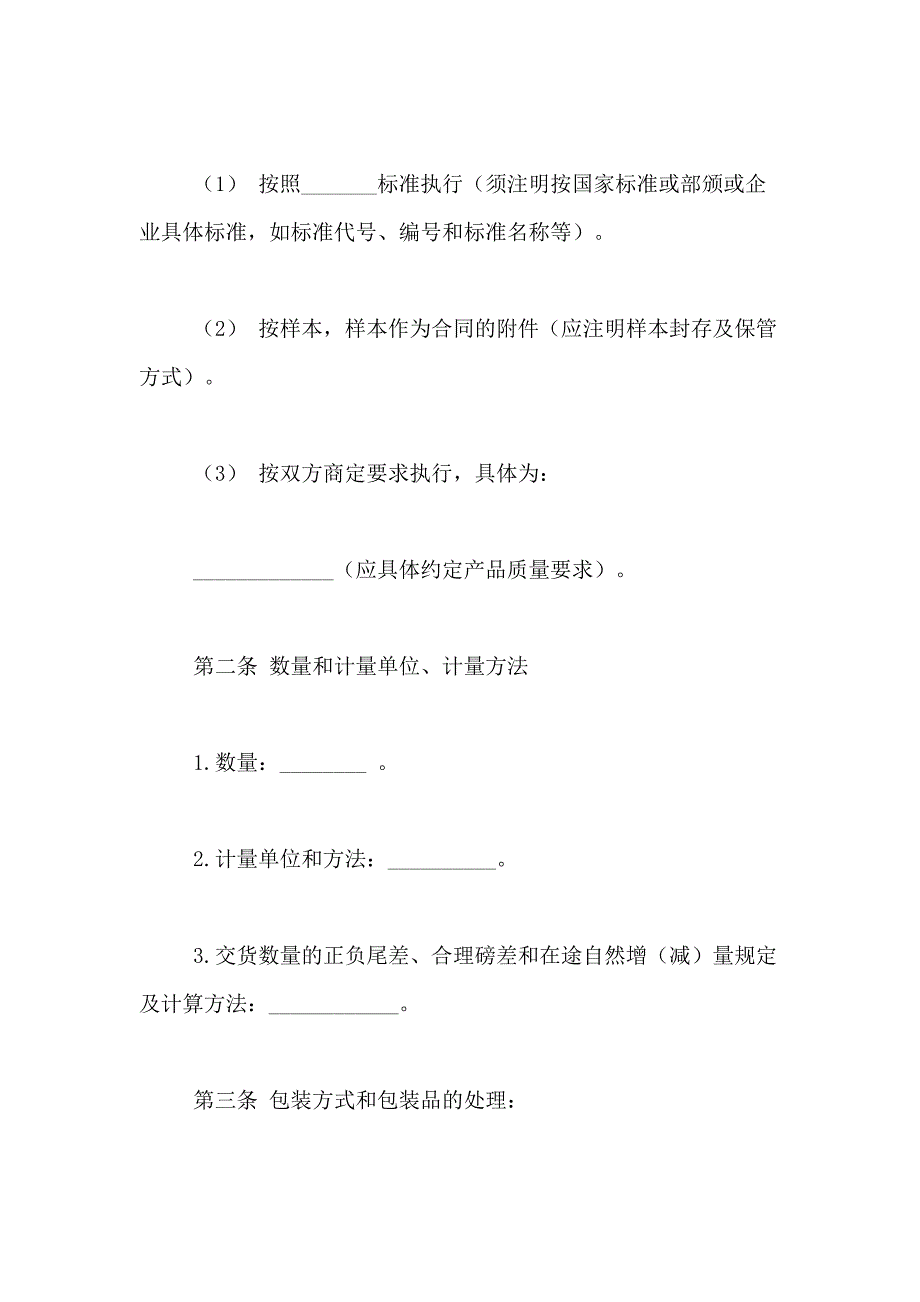 （1） 按照_______标准执行（须注明按国家标准或部颁或企业具体标准，如标准代号、编号和标准名称等）。

（2） 按样本，样本作为合同的附件（应注明样本封存及保管方式）。

（3） 按双方商定要求执行，具体为：

_____________（应具体约定产品质量要求）。

第二条 数量和计量单位、计量方法

1.数量：________ 。

2.计量单位和方法：__________。

3.交货数量的正负尾差、合理磅差和在途自然增（减）量规定及计算方法：____________。

第三条 包装方式和包装品的处理：